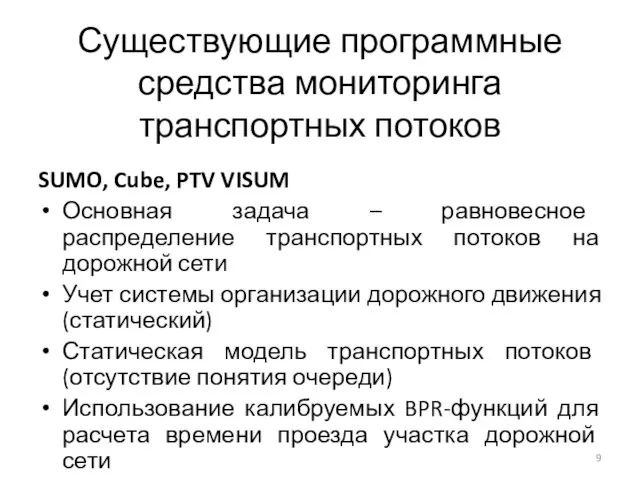 Существующие программные средства мониторинга транспортных потоков

SUMO, Cube, PTV VISUM

• Основная задача – равновесное распределение транспортных потоков на дорожной сети

• Учет системы организации дорожного движения (статический)

• Статическая модель транспортных потоков (отсутствие понятия очереди)

• Использование калибруемых BPR-функций для расчета времени проезда участка дорожной сети

9